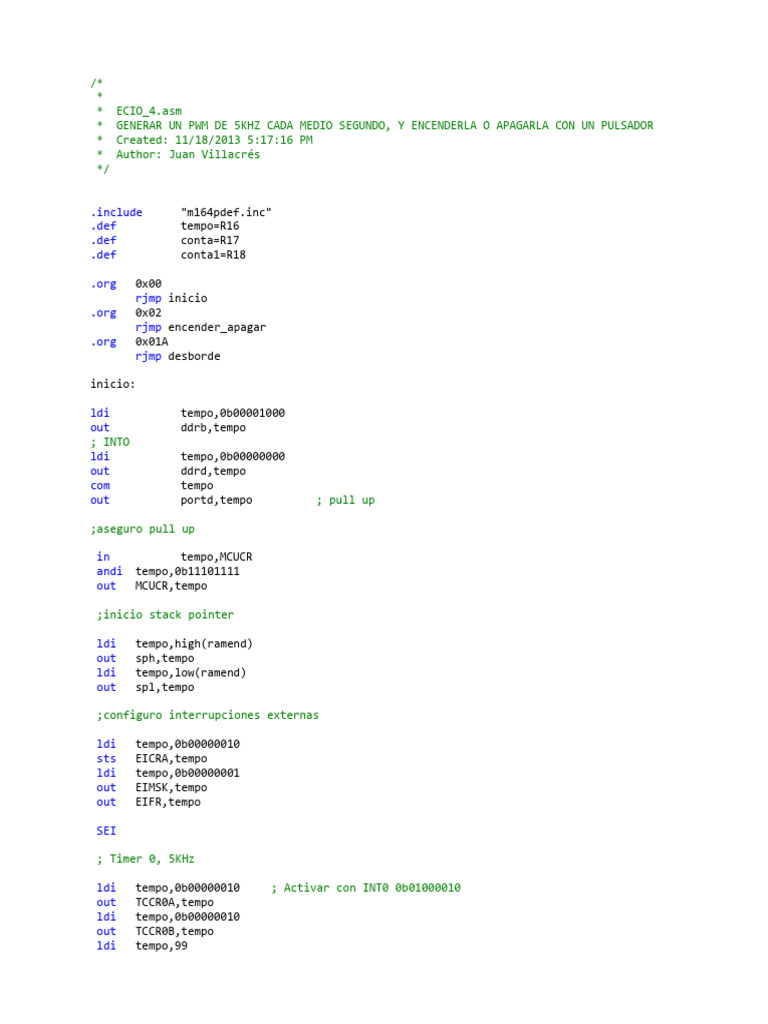 /*
 *
 *  ECIO_4.asm
 *  GENERAR UN PWM DE 5KHZ CADA MEDIO SEGUNDO, Y ENCENDERLA O APAGARLA CON UN PULSADOR
 *  Created: 11/18/2013 5:17:16 PM
 *  Author: Juan Villacrés
 */

.include      "m164pdef.inc"
.def          tempo=R16
.def          conta=R17
.def          conta1=R18

.org   0x00
       rjmp inicio
.org   0x02
       rjmp encender_apagar
.org   0x01A
       rjmp desborde

inicio:

ldi           tempo,0b00001000
out           ddrb,tempo
; INTO
ldi           tempo,0b00000000
out           ddrd,tempo
com           tempo
out           portd,tempo          ; pull up

;aseguro pull up

 in           tempo,MCUCR
 andi  tempo,0b11101111
 out   MCUCR,tempo

 ;inicio stack pointer

 ldi   tempo,high(ramend)
 out   sph,tempo
 ldi   tempo,low(ramend)
 out   spl,tempo

 ;configuro interrupciones externas

 ldi   tempo,0b00000010
 sts   EICRA,tempo
 ldi   tempo,0b00000001
 out   EIMSK,tempo
 out   EIFR,tempo

 SEI

 ; Timer 0, 5KHz

 ldi   tempo,0b00000010     ; Activar con INT0 0b01000010
 out   TCCR0A,tempo
 ldi   tempo,0b00000010
 out   TCCR0B,tempo
 ldi   tempo,99